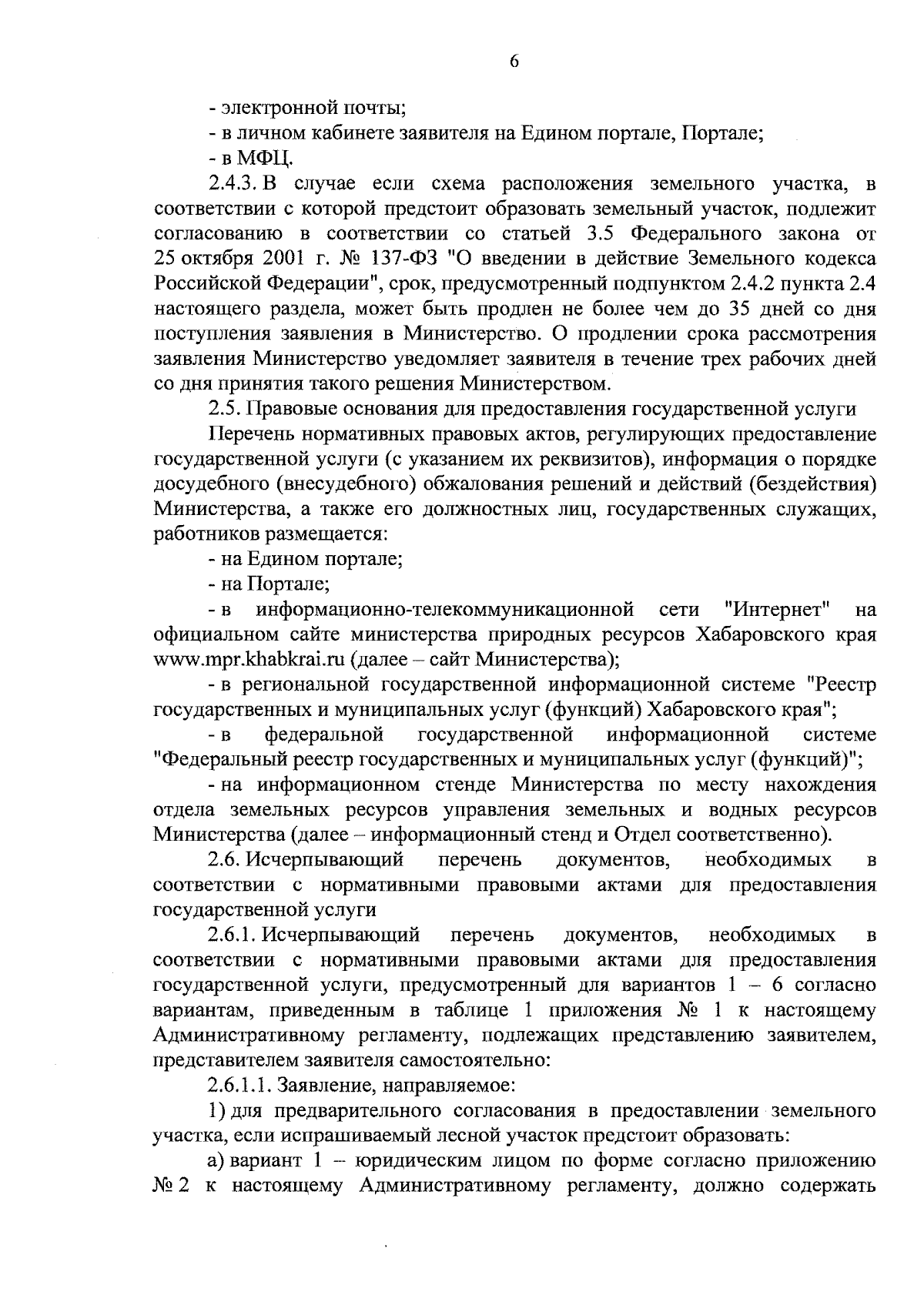 6

- электронной почты;

- в личном кабинете заявителя на Едином портале, Портале;

- в МФЦ.

2.4.3. В случае если схема расположения земельного участка, в соответствии с которой предстоит образовать земельный участок, подлежит согласованию в соответствии со статьей 3.5 Федерального закона от 25 октября 2001 г. № 137-ФЗ "О введении в действие Земельного кодекса Российской Федерации", срок, предусмотренный подпунктом 2.4.2 пункта 2.4 настоящего раздела, может быть продлен не более чем до 35 дней со дня поступления заявления в Министерство. О продлении срока рассмотрения заявления Министерство уведомляет заявителя в течение трех рабочих дней со дня принятия такого решения Министерством.

2.5. Правовые основания для предоставления государственной услуги

Перечень нормативных правовых актов, регулирующих предоставление государственной услуги (с указанием их реквизитов), информация о порядке досудебного (внесудебного) обжалования решений и действий (бездействия) Министерства, а также его должностных лиц, государственных служащих, работников размещается:

- на Едином портале;

- на Портале;

- в информационно-телекоммуникационной сети "Интернет" на официальном сайте министерства природных ресурсов Хабаровского края www.mpr.khabkrai.ru (далее – сайт Министерства);

- в региональной государственной информационной системе "Реестр государственных и муниципальных услуг (функций) Хабаровского края";

- в федеральной государственной информационной системе "Федеральный реестр государственных и муниципальных услуг (функций)";

- на информационном стенде Министерства по месту нахождения отдела земельных ресурсов управления земельных и водных ресурсов Министерства (далее – информационный стенд и Отдел соответственно).

2.6. Исчерпывающий перечень документов, необходимых в соответствии с нормативными правовыми актами для предоставления государственной услуги

2.6.1. Исчерпывающий перечень документов, необходимых в соответствии с нормативными правовыми актами для предоставления государственной услуги, предусмотренный для вариантов 1 – 6 согласно вариантам, приведенным в таблице 1 приложения № 1 к настоящему Административному регламенту, подлежащих представлению заявителем, представителем заявителя самостоятельно:

2.6.1.1. Заявление, направляемое:

1) для предварительного согласования в предоставлении земельного участка, если испрашиваемый лесной участок предстоит образовать:

а) вариант 1 – юридическим лицом по форме согласно приложению № 2 к настоящему Административному регламенту, должно содержать